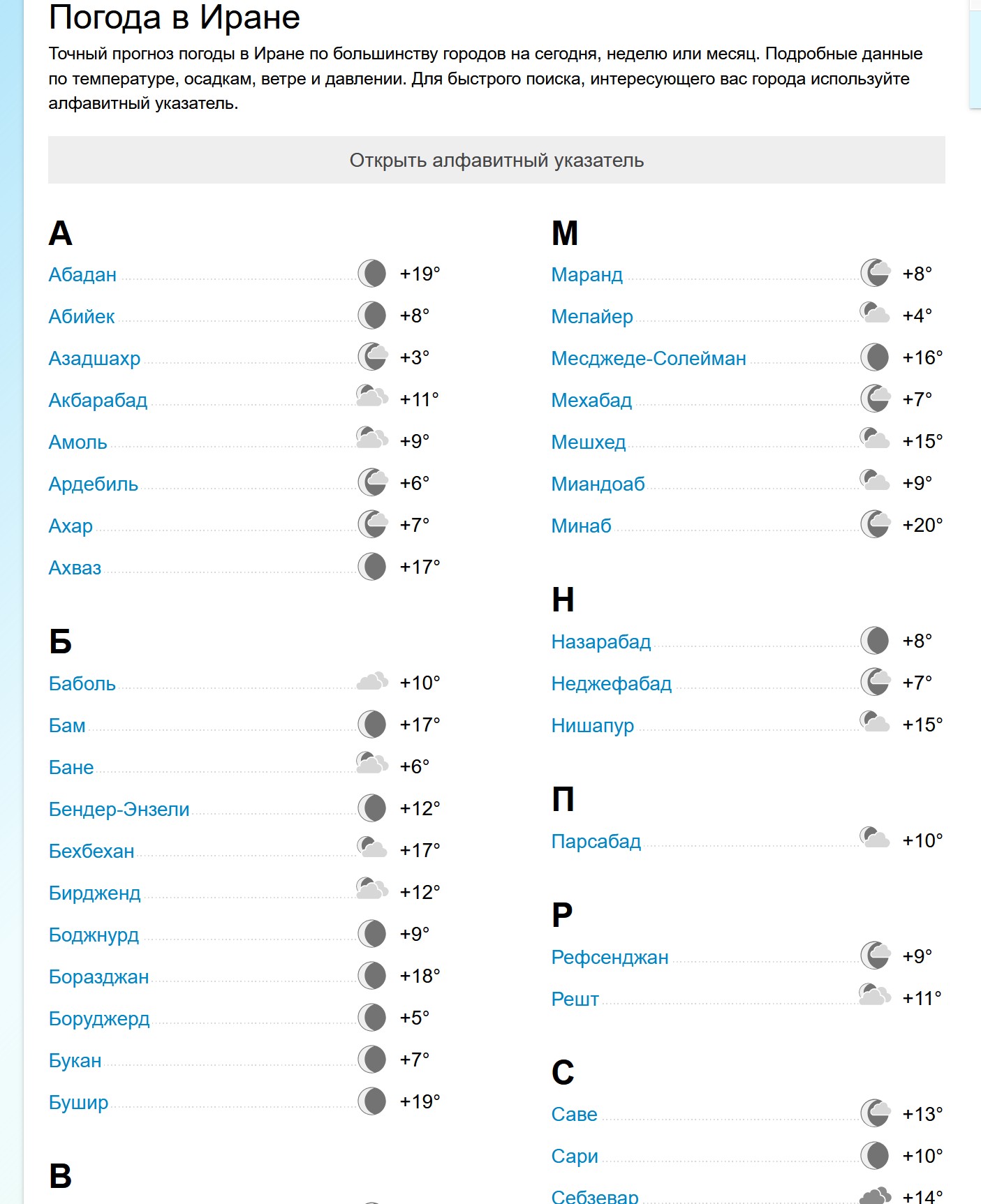 Погода в Иране

Точный прогноз погоды в Иране по большинству городов на сегодня, неделю или месяц. Подробные данные по температуре, осадкам, ветре и давлении. Для быстрого поиска, интересующего вас города используйте алфавитный указатель.

Открыть алфавитный указатель

А

Абадан +19°
Абийек +8°
Азадшахр +3°
Акбарабад +11°
Амоль +9°
Ардебиль +6°
Ахар +7°
Ахваз +17°

Б

Баболь +10°
Бам +17°
Бане +6°
Бендер-Энзели +12°
Бехбехан +17°
Бирдженд +12°
Боджнурд +9°
Боразджан +18°
Боруджерд +5°
Букан +7°
Бушир +19°

В

М

Маранд +8°
Мелайер +4°
Месджеде-Солейман +16°
Мехабад +7°
Мешхед +15°
Миандоаб +9°
Минаб +20°

Н

Назарабад +8°
Неджефабад +7°
Нишапур +15°

П

Парсабад +10°

Р

Рефсенджан +9°
Решт +11°

С

Саве +13°
Сари +10°
Себзевар +14°